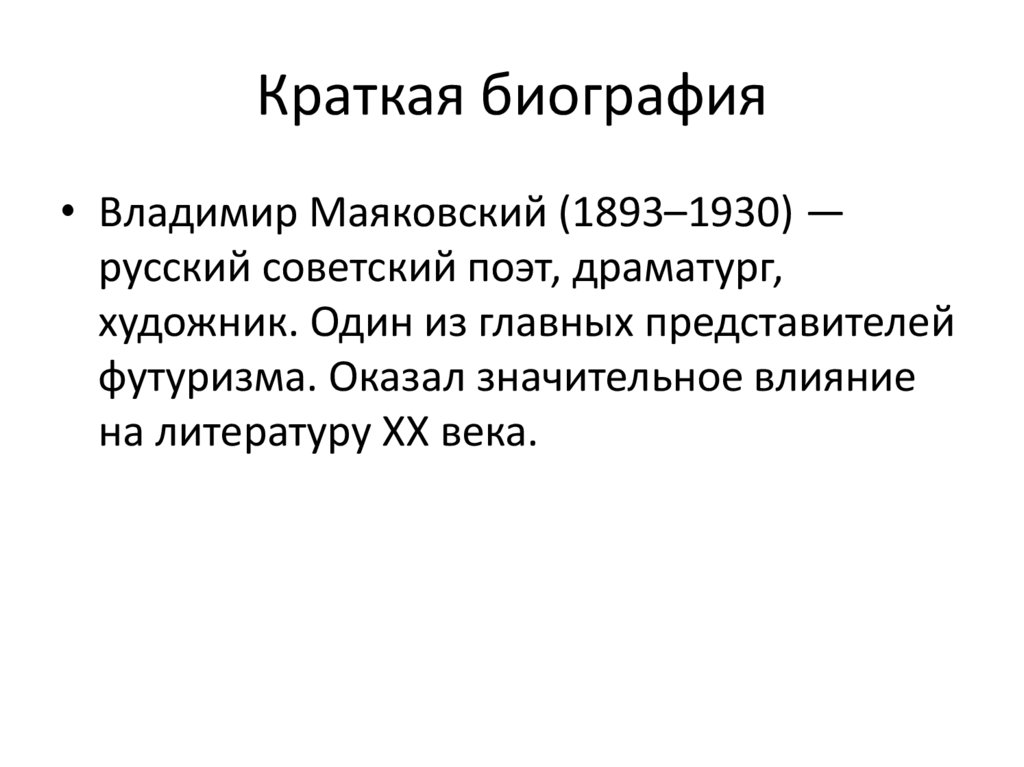 Краткая биография

• Владимир Маяковский (1893–1930) — русский советский поэт, драматург, художник. Один из главных представителей футуризма. Оказал значительное влияние на литературу XX века.